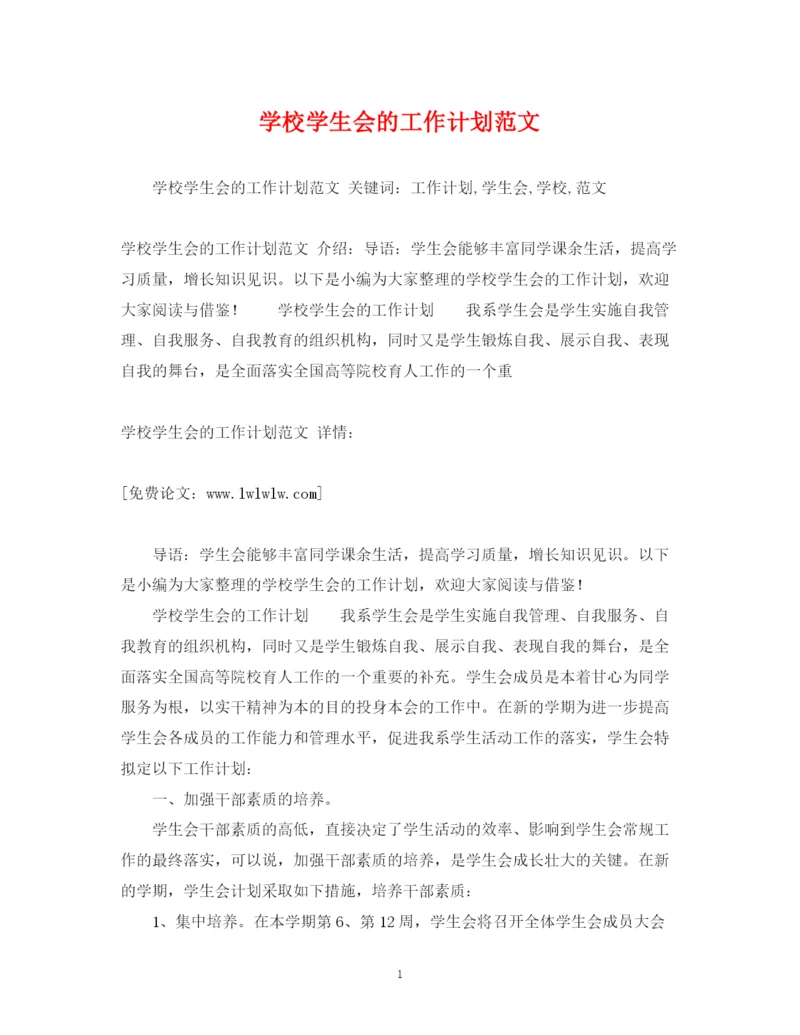 学校学生会的工作计划范文

学校学生会的工作计划范文 关键词：工作计划,学生会,学校,范文

学校学生会的工作计划范文 介绍：导语：学生会能够丰富同学课余生活，提高学习质量，增长知识见识。以下是小编为大家整理的学校学生会的工作计划，欢迎大家阅读与借鉴！　　学校学生会的工作计划　　我系学生会是学生实施自我管理、自我服务、自我教育的组织机构，同时又是学生锻炼自我、展示自我、表现自我的舞台，是全面落实全国高等院校育人工作的一个重

学校学生会的工作计划范文 详情：

[免费论文：www.lwlwlw.com]

导语：学生会能够丰富同学课余生活，提高学习质量，增长知识见识。以下是小编为大家整理的学校学生会的工作计划，欢迎大家阅读与借鉴！

学校学生会的工作计划　　我系学生会是学生实施自我管理、自我服务、自我教育的组织机构，同时又是学生锻炼自我、展示自我、表现自我的舞台，是全面落实全国高等院校育人工作的一个重要的补充。学生会成员是本着甘心为同学服务为根，以实干精神为本的目的投身本会的工作中。在新的学期为进一步提高学生会各成员的工作能力和管理水平，促进我系学生活动工作的落实，学生会特拟定以下工作计划：

一、加强干部素质的培养。

学生会干部素质的高低，直接决定了学生活动的效率、影响到学生会常规工作的最终落实，可以说，加强干部素质的培养，是学生会成长壮大的关键。在新的学期，学生会计划采取如下措施，培养干部素质：

1、集中培养。在本学期第6、第12周，学生会将召开全体学生会成员大会

1